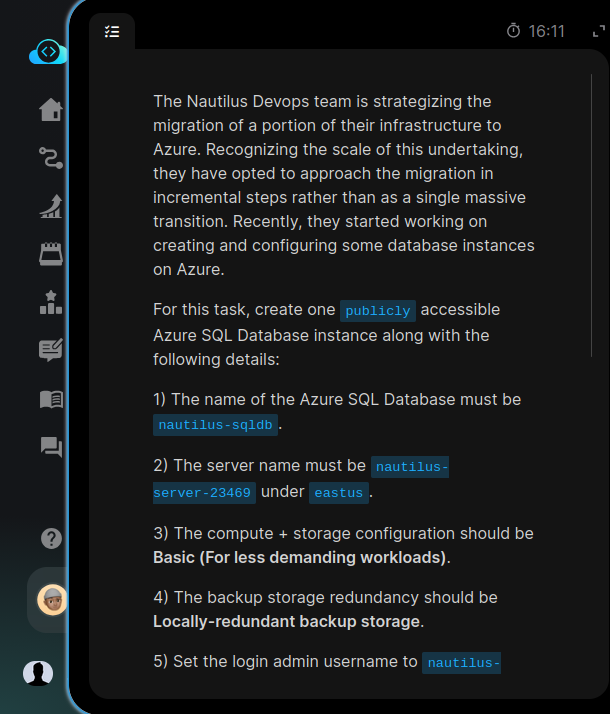 16:11

The Nautilus Devops team is strategizing the migration of a portion of their infrastructure to Azure. Recognizing the scale of this undertaking, they have opted to approach the migration in incremental steps rather than as a single massive transition. Recently, they started working on creating and configuring some database instances on Azure.

For this task, create one publicly accessible Azure SQL Database instance along with the following details:

1) The name of the Azure SQL Database must be nautilus-sqldb.

2) The server name must be nautilus-server-23469 under eastus.

3) The compute + storage configuration should be **Basic (For less demanding workloads)**.

4) The backup storage redundancy should be **Locally-redundant backup storage**.

5) Set the login admin username to nautilus-